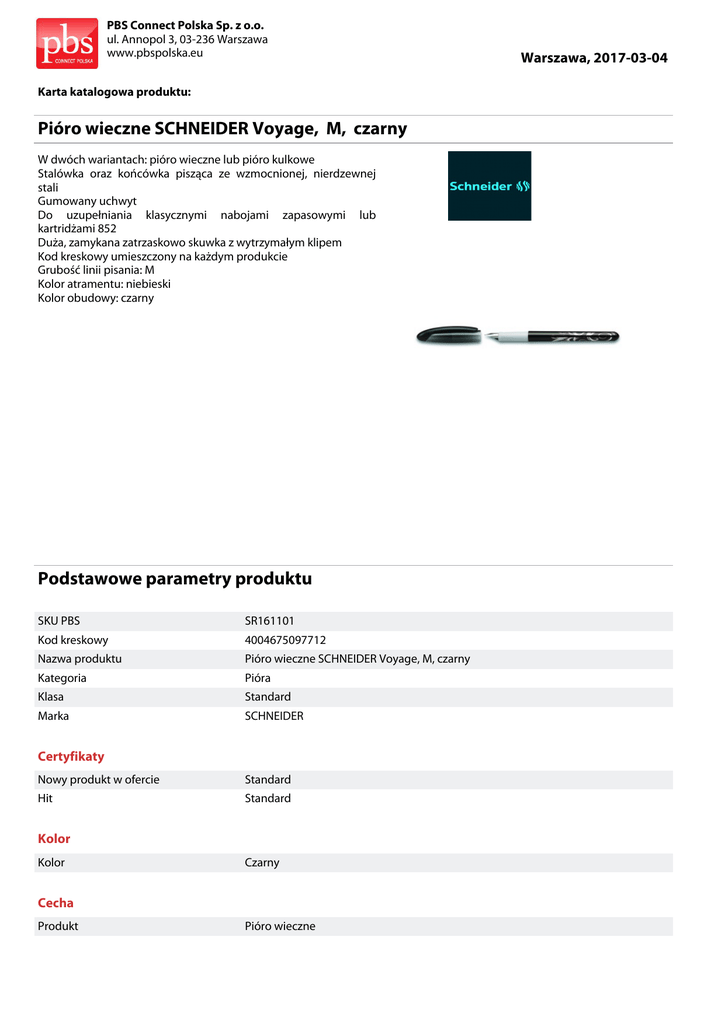 pbs
CONNECT POLSKA

PBS Connect Polska Sp. z o.o.
ul. Annopol 3, 03-236 Warszawa
www.pbspolska.eu

Warszawa, 2017-03-04

Karta katalogowa produktu:

Pióro wieczne SCHNEIDER Voyage, M, czarny

W dwóch wariantach: pióro wieczne lub pióro kulkowe
Stalówka oraz końcówka pisząca ze wzmocnionej, nierdzewnej stali
Gumowany uchwyt
Do uzupełniania klasycznymi nabojami zapasowymi lub kartridżami 852
Duża, zamykana zatrzaskowo skuwka z wytrzymałym klipem
Kod kreskowy umieszczony na każdym produkcie
Grubość linii pisania: M
Kolor atramentu: niebieski
Kolor obudowy: czarny

Schneider

Podstawowe parametry produktu

| SKU PBS | SR161101 |
|---|---|
| Kod kreskowy | 4004675097712 |
| Nazwa produktu | Pióro wieczne SCHNEIDER Voyage, M, czarny |
| Kategoria | Pióra |
| Klasa | Standard |
| Marka | SCHNEIDER |

Certyfikaty

| Nowy produkt w ofercie | Standard |
|---|---|
| Hit | Standard |

Kolor

| Kolor | Czarny |
|---|---|

Cecha

| Produkt | Pióro wieczne |
|---|---|